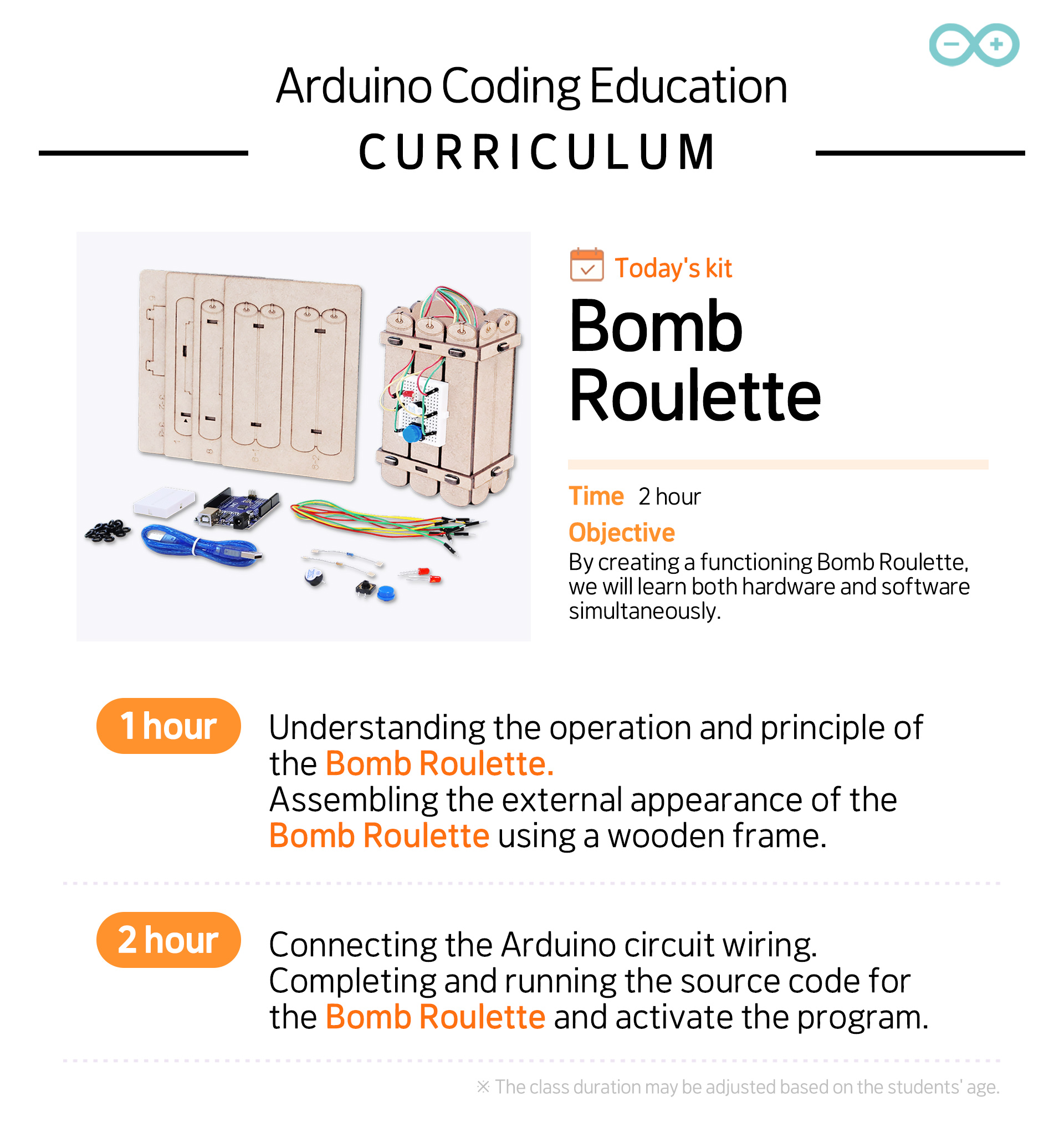 Arduino Coding Education

CURRICULUM

Today's kit

Bomb Roulette

Time 2 hour

Objective
By creating a functioning Bomb Roulette, we will learn both hardware and software simultaneously.

1 hour

Understanding the operation and principle of the Bomb Roulette.
Assembling the external appearance of the Bomb Roulette using a wooden frame.

2 hour

Connecting the Arduino circuit wiring.
Completing and running the source code for the Bomb Roulette and activate the program.

※ The class duration may be adjusted based on the students' age.